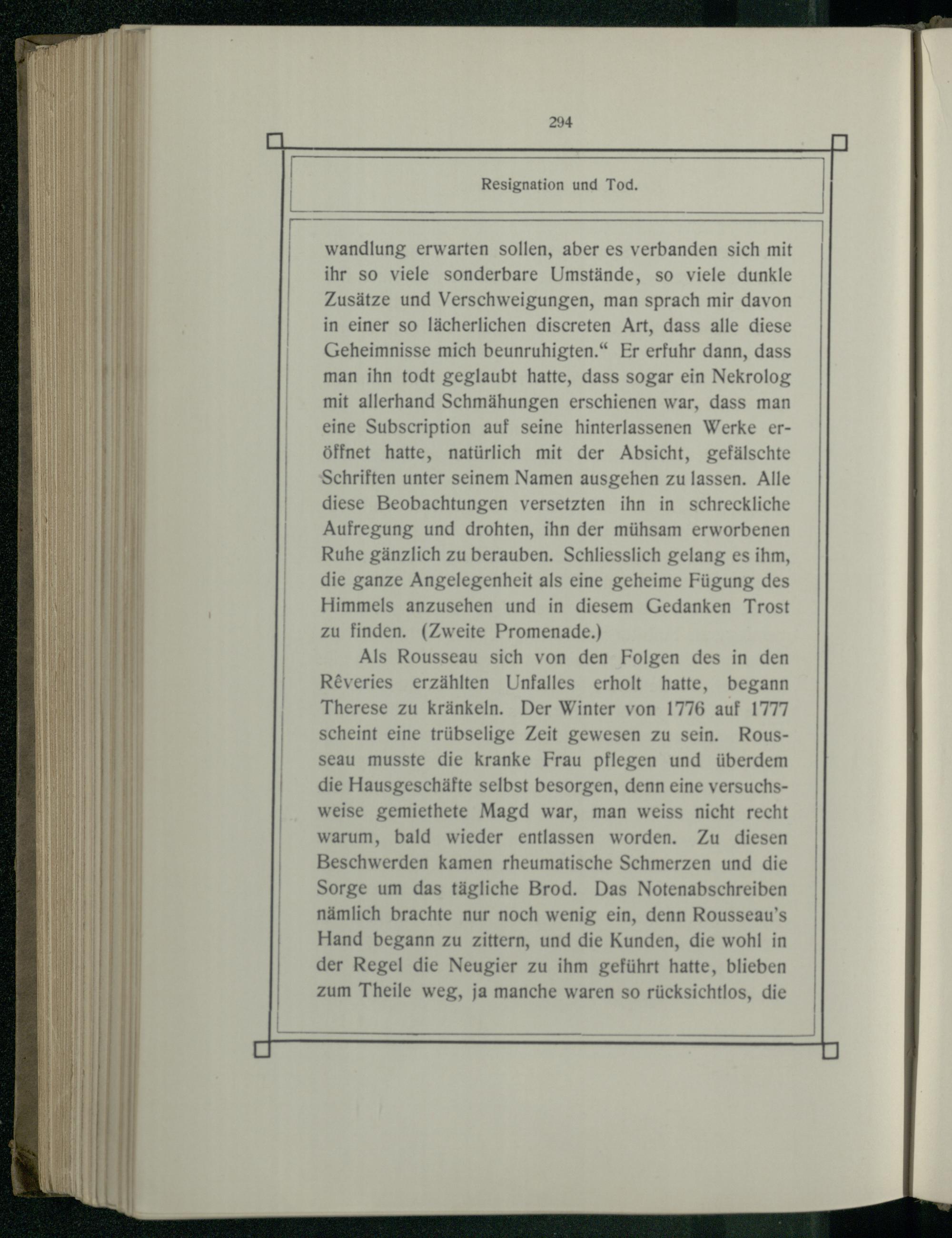 294

Resignation und Tod.

wandlung erwarten sollen, aber es verbanden sich mit ihr so viele sonderbare Umstände, so viele dunkle Zusätze und Verschweigungen, man sprach mir davon in einer so lächerlichen discreten Art, dass alle diese Geheimnisse mich beunruhigten.“ Er erfuhr dann, dass man ihn todt geglaubt hatte, dass sogar ein Nekrolog mit allerhand Schmähungen erschienen war, dass man eine Subscription auf seine hinterlassenen Werke eröffnet hatte, natürlich mit der Absicht, gefälschte Schriften unter seinem Namen ausgehen zu lassen. Alle diese Beobachtungen versetzten ihn in schreckliche Aufregung und drohten, ihn der mühsam erworbenen Ruhe gänzlich zu berauben. Schliesslich gelang es ihm, die ganze Angelegenheit als eine geheime Fügung des Himmels anzusehen und in diesem Gedanken Trost zu finden. (Zweite Promenade.)

Als Rousseau sich von den Folgen des in den Rêveries erzählten Unfalles erholt hatte, begann Therese zu kränkeln. Der Winter von 1776 auf 1777 scheint eine trübselige Zeit gewesen zu sein. Rousseau musste die kranke Frau pflegen und überdem die Hausgeschäfte selbst besorgen, denn eine versuchsweise gemiethete Magd war, man weiss nicht recht warum, bald wieder entlassen worden. Zu diesen Beschwerden kamen rheumatische Schmerzen und die Sorge um das tägliche Brod. Das Notenabschreiben nämlich brachte nur noch wenig ein, denn Rousseau's Hand begann zu zittern, und die Kunden, die wohl in der Regel die Neugier zu ihm geführt hatte, blieben zum Theile weg, ja manche waren so rücksichtlos, die